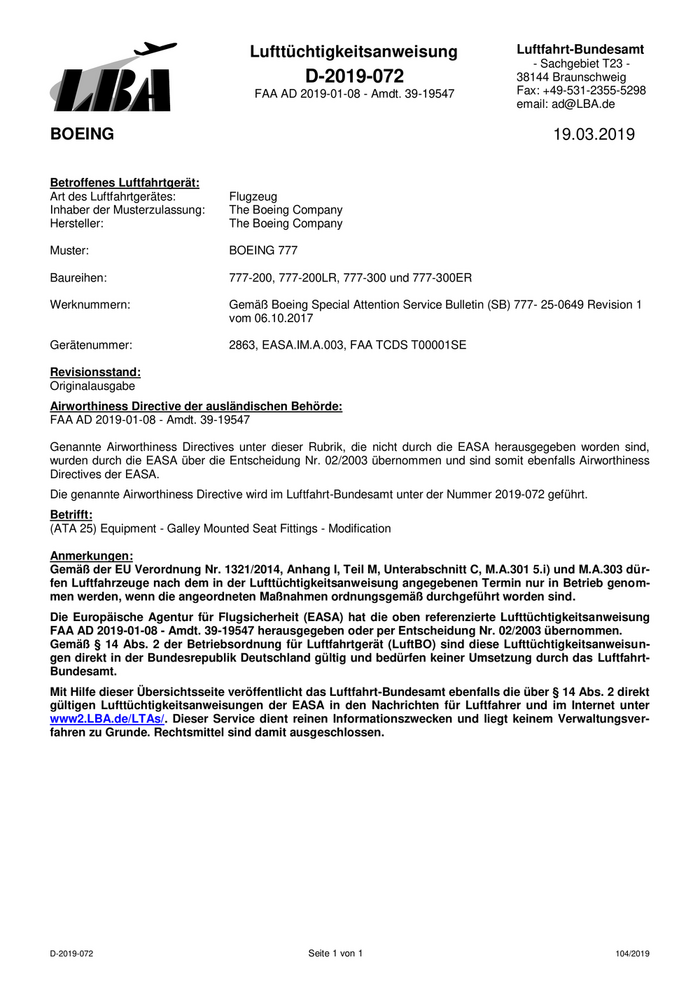 LBA

Lufttüchtigkeitsanweisung
D-2019-072
FAA AD 2019-01-08 - Amdt. 39-19547

Luftfahrt-Bundesamt
- Sachgebiet T23 -
38144 Braunschweig
Fax: +49-531-2355-5298
email: ad@LBA.de

BOEING

19.03.2019

Betroffenes Luftfahrtgerät:
Art des Luftfahrtgerätes: Flugzeug
Inhaber der Musterzulassung: The Boeing Company
Hersteller: The Boeing Company

Muster: BOEING 777

Baureihen: 777-200, 777-200LR, 777-300 und 777-300ER

Werknummern: Gemäß Boeing Special Attention Service Bulletin (SB) 777- 25-0649 Revision 1 vom 06.10.2017

Gerätenummer: 2863, EASA.IM.A.003, FAA TCDS T00001SE

Revisionsstand:
Originalausgabe

Airworthiness Directive der ausländischen Behörde:
FAA AD 2019-01-08 - Amdt. 39-19547

Genannte Airworthiness Directives unter dieser Rubrik, die nicht durch die EASA herausgegeben worden sind, wurden durch die EASA über die Entscheidung Nr. 02/2003 übernommen und sind somit ebenfalls Airworthiness Directives der EASA.

Die genannte Airworthiness Directive wird im Luftfahrt-Bundesamt unter der Nummer 2019-072 geführt.

Betrifft:
(ATA 25) Equipment - Galley Mounted Seat Fittings - Modification

Anmerkungen:
Gemäß der EU Verordnung Nr. 1321/2014, Anhang I, Teil M, Unterabschnitt C, M.A.301 5.i) und M.A.303 dürfen Luftfahrzeuge nach dem in der Lufttüchtigkeitsanweisung angegebenen Termin nur in Betrieb genommen werden, wenn die angeordneten Maßnahmen ordnungsgemäß durchgeführt worden sind.

Die Europäische Agentur für Flugsicherheit (EASA) hat die oben referenzierte Lufttüchtigkeitsanweisung FAA AD 2019-01-08 - Amdt. 39-19547 herausgegeben oder per Entscheidung Nr. 02/2003 übernommen.
Gemäß § 14 Abs. 2 der Betriebsordnung für Luftfahrtgerät (LuftBO) sind diese Lufttüchtigkeitsanweisungen direkt in der Bundesrepublik Deutschland gültig und bedürfen keiner Umsetzung durch das Luftfahrt-Bundesamt.

Mit Hilfe dieser Übersichtsseite veröffentlicht das Luftfahrt-Bundesamt ebenfalls die über § 14 Abs. 2 direkt gültigen Lufttüchtigkeitsanweisungen der EASA in den Nachrichten für Luftfahrer und im Internet unter www2.LBA.de/LTAs/. Dieser Service dient reinen Informationszwecken und liegt keinem Verwaltungsverfahren zu Grunde. Rechtsmittel sind damit ausgeschlossen.

D-2019-072 Seite 1 von 1 104/2019